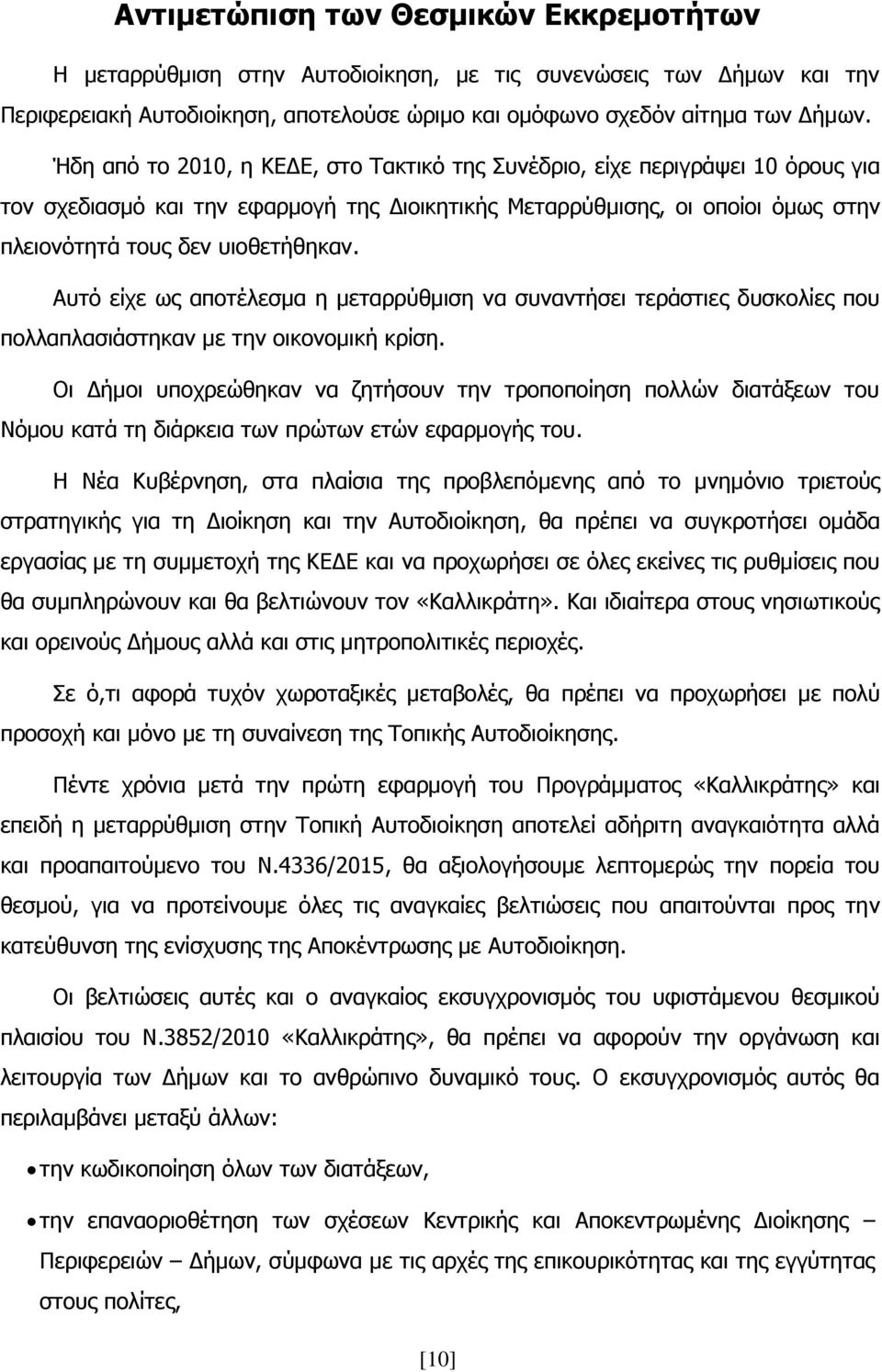 Αντιμετώπιση των Θεσμικών Εκκρεμοτήτων

Η μεταρρύθμιση στην Αυτοδιοίκηση, με τις συνενώσεις των Δήμων και την Περιφερειακή Αυτοδιοίκηση, αποτελούσε ώριμο και ομόφωνο σχεδόν αίτημα των Δήμων.

Ήδη από το 2010, η ΚΕΔΕ, στο Τακτικό της Συνέδριο, είχε περιγράψει 10 όρους για τον σχεδιασμό και την εφαρμογή της Διοικητικής Μεταρρύθμισης, οι οποίοι όμως στην πλειονότητά τους δεν υιοθετήθηκαν.

Αυτό είχε ως αποτέλεσμα η μεταρρύθμιση να συναντήσει τεράστιες δυσκολίες που πολλαπλασιάστηκαν με την οικονομική κρίση.

Οι Δήμοι υποχρεώθηκαν να ζητήσουν την τροποποίηση πολλών διατάξεων του Νόμου κατά τη διάρκεια των πρώτων ετών εφαρμογής του.

Η Νέα Κυβέρνηση, στα πλαίσια της προβλεπόμενης από το μνημόνιο τριετούς στρατηγικής για τη Διοίκηση και την Αυτοδιοίκηση, θα πρέπει να συγκροτήσει ομάδα εργασίας με τη συμμετοχή της ΚΕΔΕ και να προχωρήσει σε όλες εκείνες τις ρυθμίσεις που θα συμπληρώνουν και θα βελτιώνουν τον «Καλλικράτη». Και ιδιαίτερα στους νησιωτικούς και ορεινούς Δήμους αλλά και στις μητροπολιτικές περιοχές.

Σε ό,τι αφορά τυχόν χωροταξικές μεταβολές, θα πρέπει να προχωρήσει με πολύ προσοχή και μόνο με τη συναίνεση της Τοπικής Αυτοδιοίκησης.

Πέντε χρόνια μετά την πρώτη εφαρμογή του Προγράμματος «Καλλικράτης» και επειδή η μεταρρύθμιση στην Τοπική Αυτοδιοίκηση αποτελεί αδήριτη αναγκαιότητα αλλά και προαπαιτούμενο του Ν.4336/2015, θα αξιολογήσουμε λεπτομερώς την πορεία του θεσμού, για να προτείνουμε όλες τις αναγκαίες βελτιώσεις που απαιτούνται προς την κατεύθυνση της ενίσχυσης της Αποκέντρωσης με Αυτοδιοίκηση.

Οι βελτιώσεις αυτές και ο αναγκαίος εκσυγχρονισμός του υφιστάμενου θεσμικού πλαισίου του Ν.3852/2010 «Καλλικράτης», θα πρέπει να αφορούν την οργάνωση και λειτουργία των Δήμων και το ανθρώπινο δυναμικό τους. Ο εκσυγχρονισμός αυτός θα περιλαμβάνει μεταξύ άλλων:

• την κωδικοποίηση όλων των διατάξεων,

• την επαναοριοθέτηση των σχέσεων Κεντρικής και Αποκεντρωμένης Διοίκησης – Περιφερειών – Δήμων, σύμφωνα με τις αρχές της επικουρικότητας και της εγγύτητας στους πολίτες,

[10]